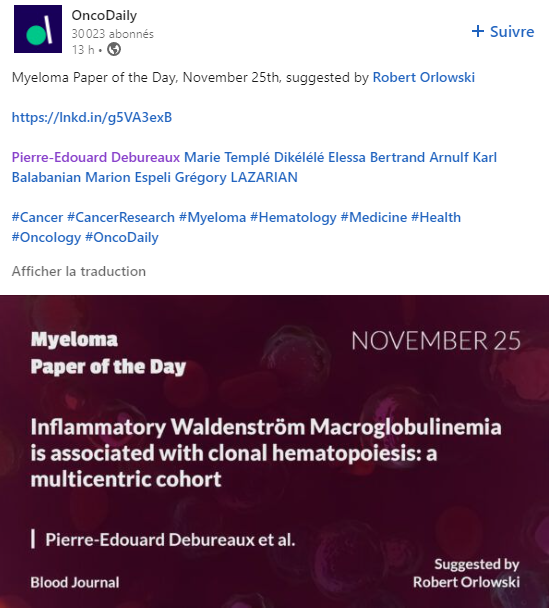 OncoDaily
30 023 abonnés
13 h •

+ Suivre

Myeloma Paper of the Day, November 25th, suggested by Robert Orlowski

https://lnkd.in/g5VA3exB

Pierre-Edouard Debureaux Marie Templé Dikélélé Elessa Bertrand Arnulf Karl Balabanian Marion Espeli Grégory LAZARIAN

#Cancer #CancerResearch #Myeloma #Hematology #Medicine #Health #Oncology #OncoDaily

Afficher la traduction

Myeloma
Paper of the Day

NOVEMBER 25

Inflammatory Waldenström Macroglobulinemia is associated with clonal hematopoiesis: a multicentric cohort

Pierre-Edouard Debureaux et al.

Blood Journal

Suggested by
Robert Orlowski